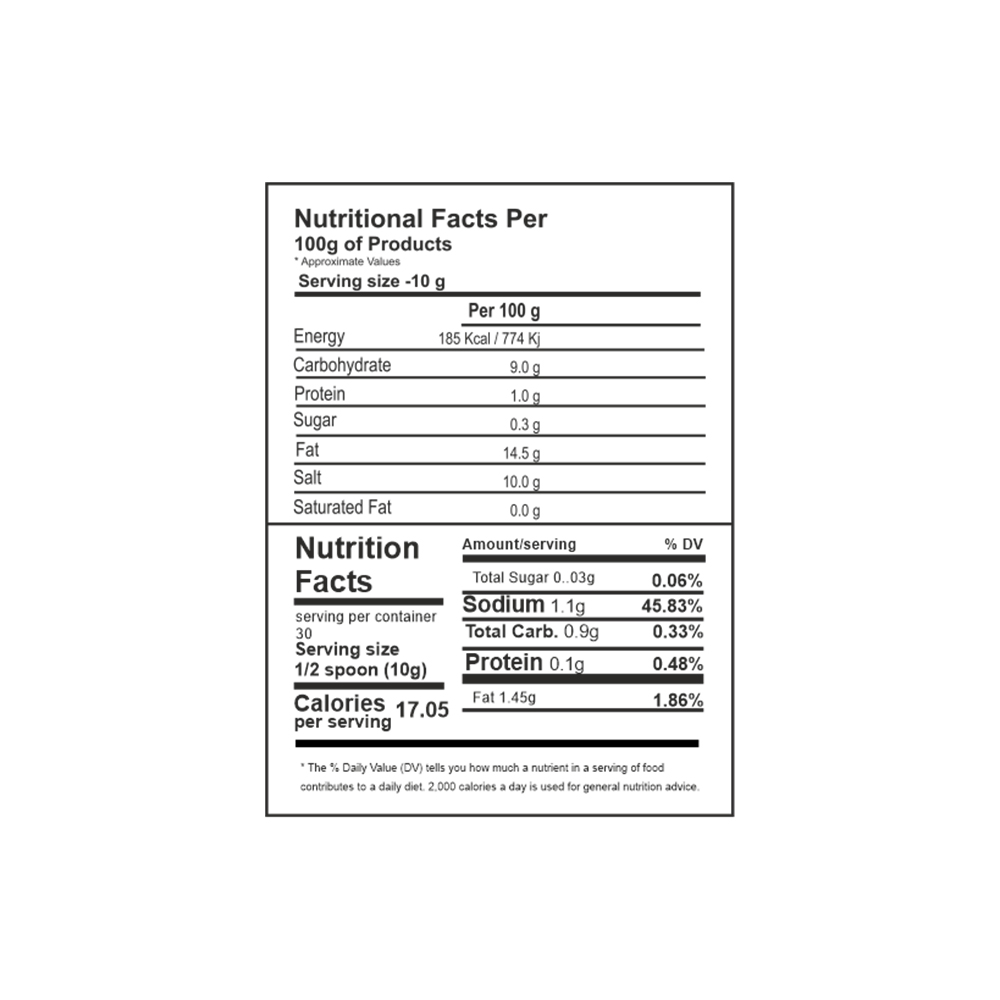 Nutritional Facts Per
100g of Products
* Approximate Values
Serving size -10 g

|  | Per 100 g |
|---|---|
| Energy | 185 Kcal / 774 Kj |
| Carbohydrate | 9.0 g |
| Protein | 1.0 g |
| Sugar | 0.3 g |
| Fat | 14.5 g |
| Salt | 10.0 g |
| Saturated Fat | 0.0 g |

Nutrition Facts

serving per container 30
Serving size
1/2 spoon (10g)

Calories per serving 17.05

| Amount/serving | % DV |
|---|---|
| Total Sugar 0..03g | 0.06% |
| Sodium 1.1g | 45.83% |
| Total Carb. 0.9g | 0.33% |
| Protein 0.1g | 0.48% |
| Fat 1.45g | 1.86% |

* The % Daily Value (DV) tells you how much a nutrient in a serving of food contributes to a daily diet. 2,000 calories a day is used for general nutrition advice.